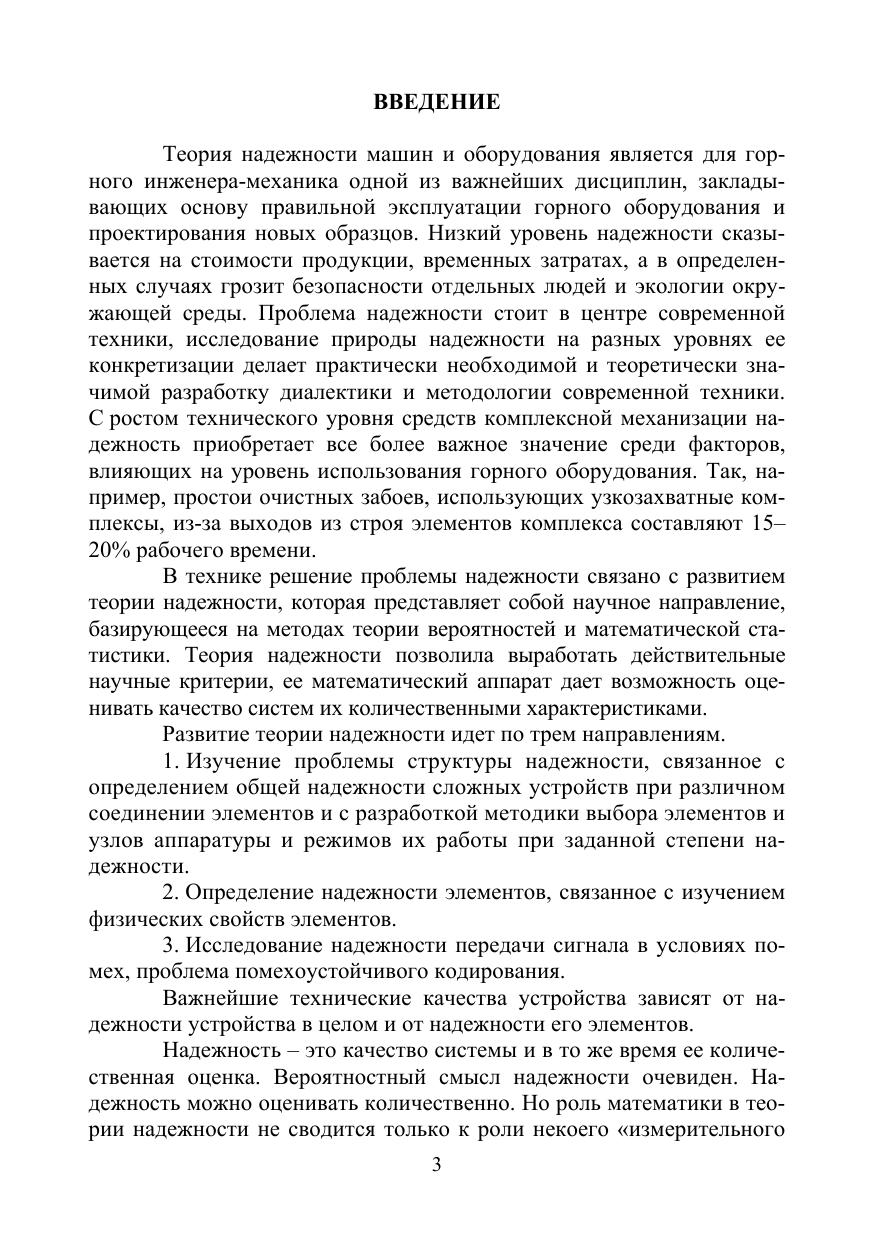 ВВЕДЕНИЕ

Теория надежности машин и оборудования является для горного инженера-механика одной из важнейших дисциплин, закладывающих основу правильной эксплуатации горного оборудования и проектирования новых образцов. Низкий уровень надежности сказывается на стоимости продукции, временных затратах, а в определенных случаях грозит безопасности отдельных людей и экологии окружающей среды. Проблема надежности стоит в центре современной техники, исследование природы надежности на разных уровнях ее конкретизации делает практически необходимой и теоретически значимой разработку диалектики и методологии современной техники. С ростом технического уровня средств комплексной механизации надежность приобретает все более важное значение среди факторов, влияющих на уровень использования горного оборудования. Так, например, простои очистных забоев, использующих узкозахватные комплексы, из-за выходов из строя элементов комплекса составляют 15–20% рабочего времени.

В технике решение проблемы надежности связано с развитием теории надежности, которая представляет собой научное направление, базирующееся на методах теории вероятностей и математической статистики. Теория надежности позволила выработать действительные научные критерии, ее математический аппарат дает возможность оценивать качество систем их количественными характеристиками.

Развитие теории надежности идет по трем направлениям.

1. Изучение проблемы структуры надежности, связанное с определением общей надежности сложных устройств при различном соединении элементов и с разработкой методики выбора элементов и узлов аппаратуры и режимов их работы при заданной степени надежности.

2. Определение надежности элементов, связанное с изучением физических свойств элементов.

3. Исследование надежности передачи сигнала в условиях помех, проблема помехоустойчивого кодирования.

Важнейшие технические качества устройства зависят от надежности устройства в целом и от надежности его элементов.

Надежность – это качество системы и в то же время ее количественная оценка. Вероятностный смысл надежности очевиден. Надежность можно оценивать количественно. Но роль математики в теории надежности не сводится только к роли некоего «измерительного

3